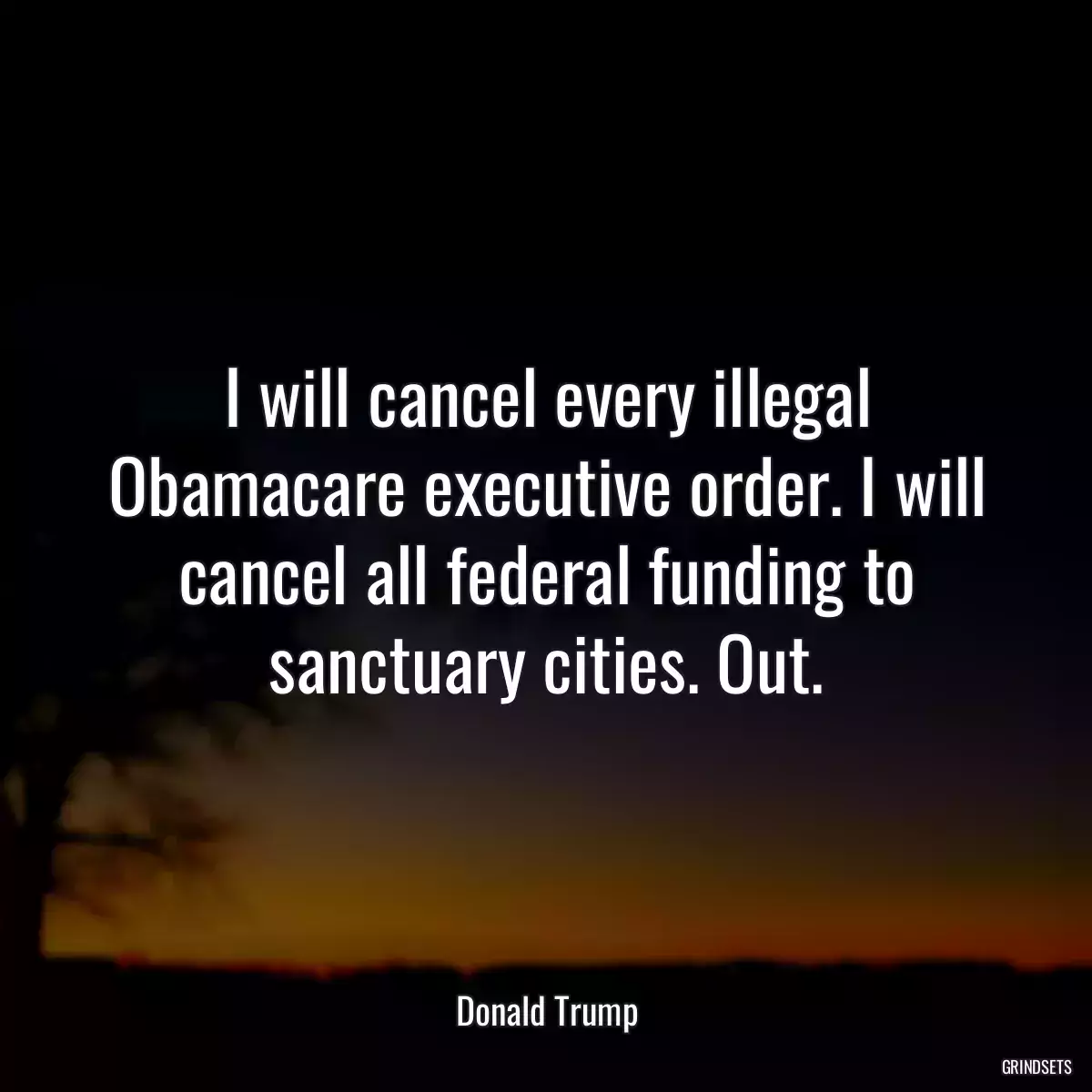 I will cancel every illegal Obamacare executive order. I will cancel all federal funding to sanctuary cities. Out.

Donald Trump

GRINDSETS